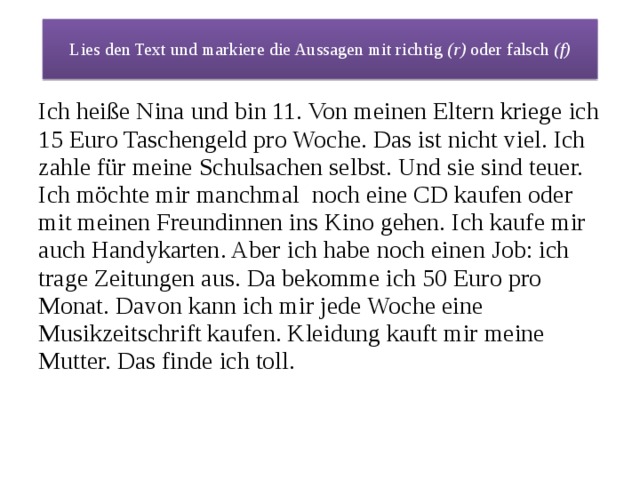 Lies den Text und markiere die Aussagen mit richtig (r) oder falsch (f)

Ich heiße Nina und bin 11. Von meinen Eltern kriege ich 15 Euro Taschengeld pro Woche. Das ist nicht viel. Ich zahle für meine Schulsachen selbst. Und sie sind teuer. Ich möchte mir manchmal noch eine CD kaufen oder mit meinen Freundinnen ins Kino gehen. Ich kaufe mir auch Handykarten. Aber ich habe noch einen Job: ich trage Zeitungen aus. Da bekomme ich 50 Euro pro Monat. Davon kann ich mir jede Woche eine Musikzeitschrift kaufen. Kleidung kauft mir meine Mutter. Das finde ich toll.